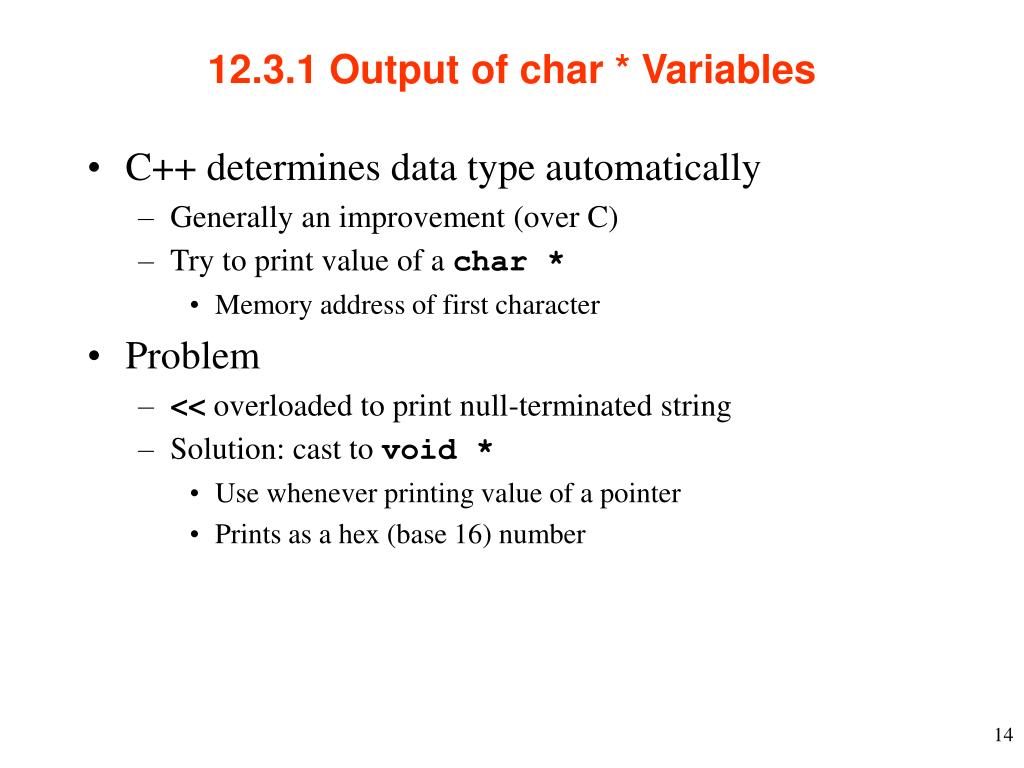 12.3.1 Output of char * Variables

• C++ determines data type automatically
– Generally an improvement (over C)
– Try to print value of a char *
• Memory address of first character

• Problem
– << overloaded to print null-terminated string
– Solution: cast to void *
• Use whenever printing value of a pointer
• Prints as a hex (base 16) number

14